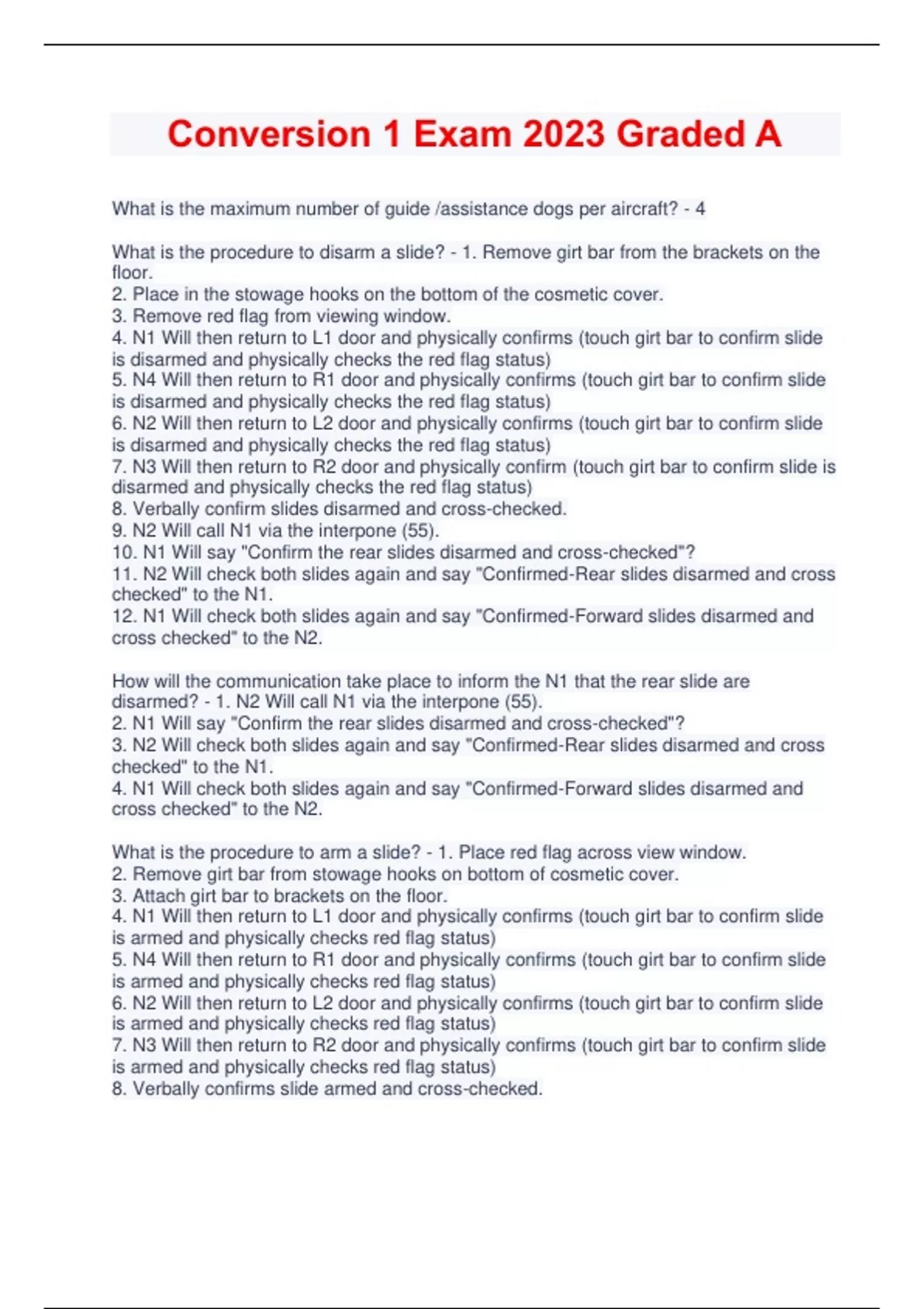 Conversion 1 Exam 2023 Graded A

What is the maximum number of guide /assistance dogs per aircraft? - 4

What is the procedure to disarm a slide? - 1. Remove girt bar from the brackets on the floor.
2. Place in the stowage hooks on the bottom of the cosmetic cover.
3. Remove red flag from viewing window.
4. N1 Will then return to L1 door and physically confirms (touch girt bar to confirm slide is disarmed and physically checks the red flag status)
5. N4 Will then return to R1 door and physically confirms (touch girt bar to confirm slide is disarmed and physically checks the red flag status)
6. N2 Will then return to L2 door and physically confirms (touch girt bar to confirm slide is disarmed and physically checks the red flag status)
7. N3 Will then return to R2 door and physically confirm (touch girt bar to confirm slide is disarmed and physically checks the red flag status)
8. Verbally confirm slides disarmed and cross-checked.
9. N2 Will call N1 via the interpone (55).
10. N1 Will say "Confirm the rear slides disarmed and cross-checked"?
11. N2 Will check both slides again and say "Confirmed-Rear slides disarmed and cross checked" to the N1.
12. N1 Will check both slides again and say "Confirmed-Forward slides disarmed and cross checked" to the N2.

How will the communication take place to inform the N1 that the rear slide are disarmed? - 1. N2 Will call N1 via the interpone (55).
2. N1 Will say "Confirm the rear slides disarmed and cross-checked"?
3. N2 Will check both slides again and say "Confirmed-Rear slides disarmed and cross checked" to the N1.
4. N1 Will check both slides again and say "Confirmed-Forward slides disarmed and cross checked" to the N2.

What is the procedure to arm a slide? - 1. Place red flag across view window.
2. Remove girt bar from stowage hooks on bottom of cosmetic cover.
3. Attach girt bar to brackets on the floor.
4. N1 Will then return to L1 door and physically confirms (touch girt bar to confirm slide is armed and physically checks red flag status)
5. N4 Will then return to R1 door and physically confirms (touch girt bar to confirm slide is armed and physically checks red flag status)
6. N2 Will then return to L2 door and physically confirms (touch girt bar to confirm slide is armed and physically checks red flag status)
7. N3 Will then return to R2 door and physically confirms (touch girt bar to confirm slide is armed and physically checks red flag status)
8. Verbally confirms slide armed and cross-checked.